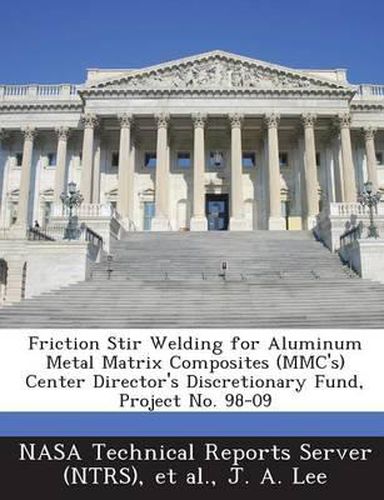 Friction Stir Welding for Aluminum Metal Matrix Composites (MMC's) Center Director's Discretionary Fund, Project No. 98-09

NASA Technical Reports Server (NTRS), et al., J. A. Lee